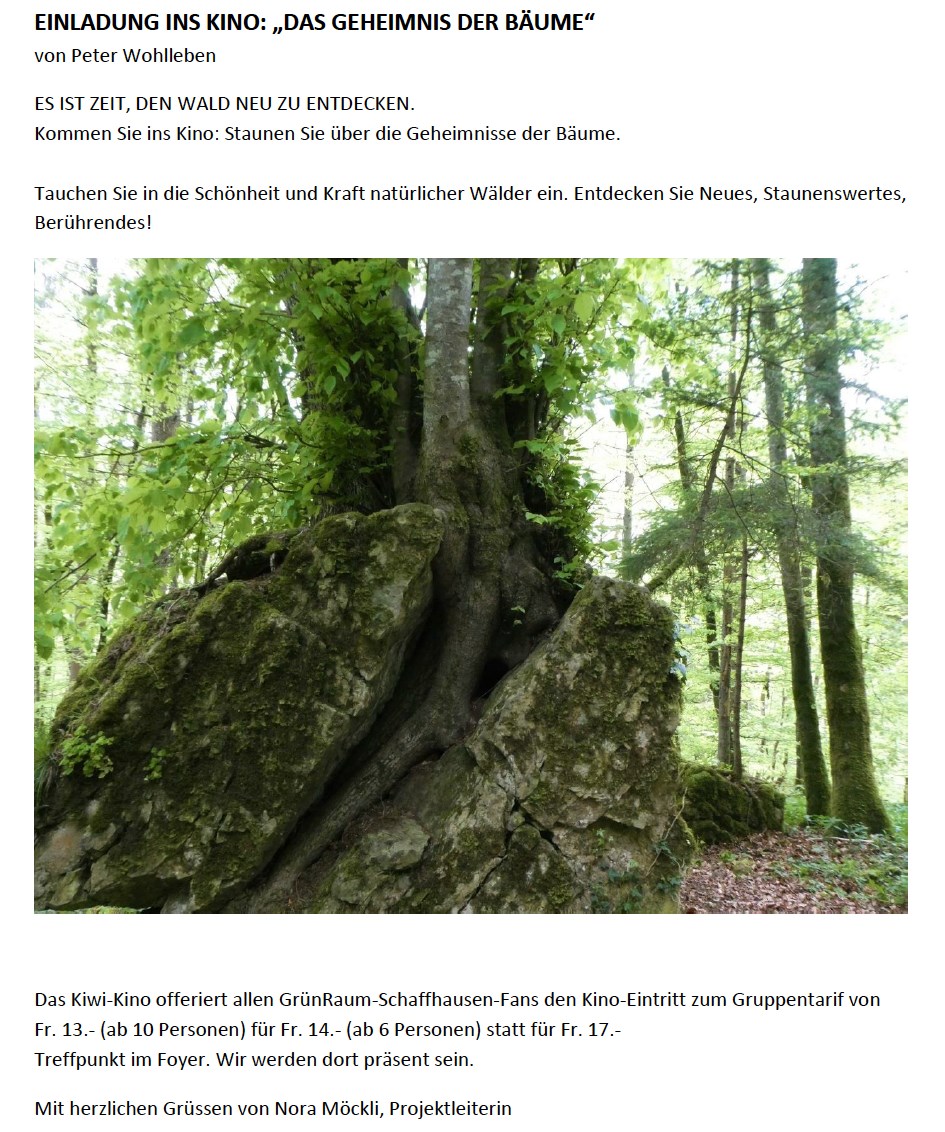 EINLADUNG INS KINO: „DAS GEHEIMNIS DER BÄUME“
von Peter Wohlleben

ES IST ZEIT, DEN WALD NEU ZU ENTDECKEN.
Kommen Sie ins Kino: Staunen Sie über die Geheimnisse der Bäume.

Tauchen Sie in die Schönheit und Kraft natürlicher Wälder ein. Entdecken Sie Neues, Staunenswertes, Berührendes!

Das Kiwi-Kino offeriert allen GrünRaum-Schaffhausen-Fans den Kino-Eintritt zum Gruppentarif von Fr. 13.- (ab 10 Personen) für Fr. 14.- (ab 6 Personen) statt für Fr. 17.-
Treffpunkt im Foyer. Wir werden dort präsent sein.

Mit herzlichen Grüssen von Nora Möckli, Projektleiterin